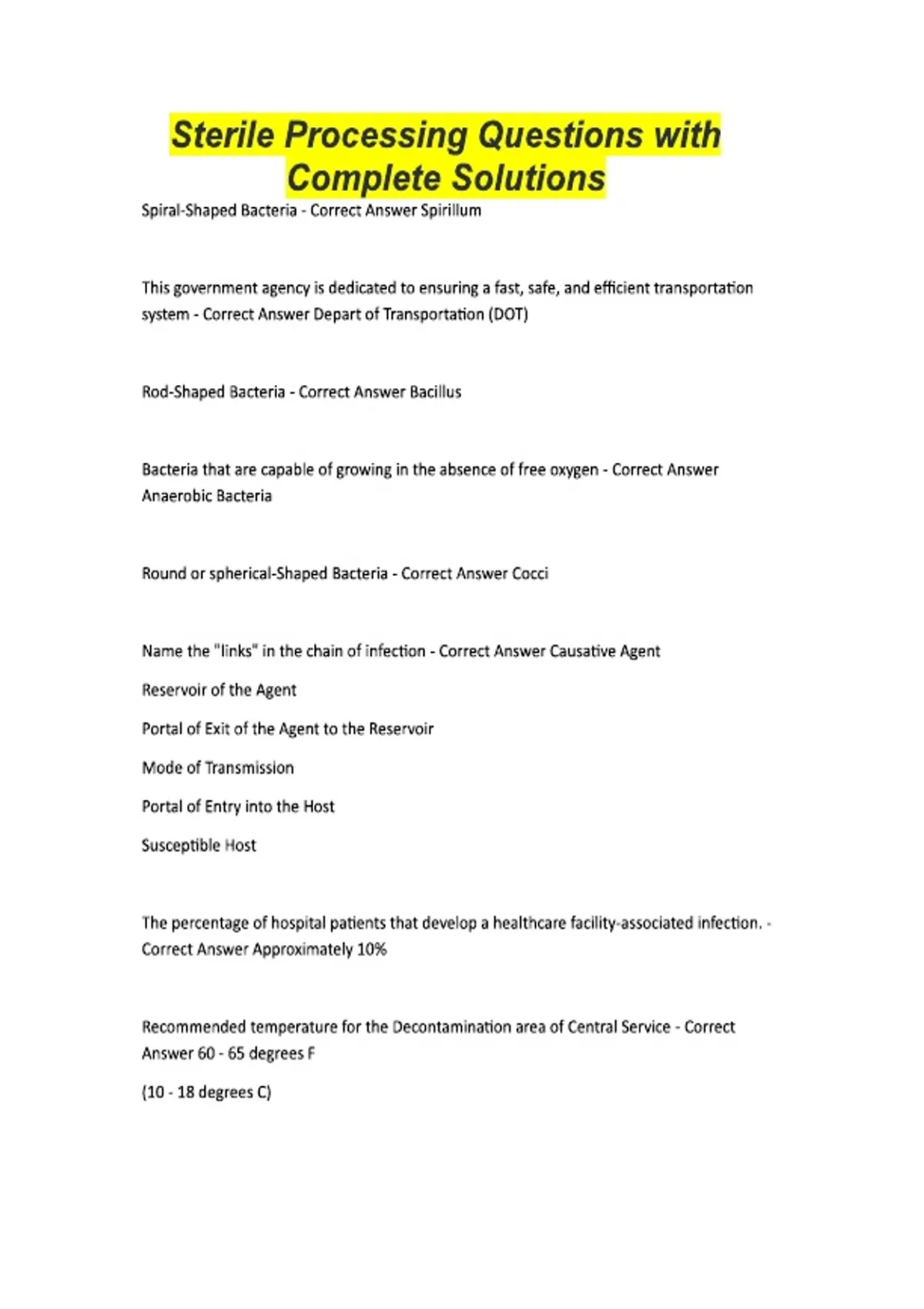 Sterile Processing Questions with Complete Solutions

Spiral-Shaped Bacteria - Correct Answer Spirillum

This government agency is dedicated to ensuring a fast, safe, and efficient transportation system - Correct Answer Depart of Transportation (DOT)

Rod-Shaped Bacteria - Correct Answer Bacillus

Bacteria that are capable of growing in the absence of free oxygen - Correct Answer Anaerobic Bacteria

Round or spherical-Shaped Bacteria - Correct Answer Cocci

Name the "links" in the chain of infection - Correct Answer Causative Agent

Reservoir of the Agent

Portal of Exit of the Agent to the Reservoir

Mode of Transmission

Portal of Entry into the Host

Susceptible Host

The percentage of hospital patients that develop a healthcare facility-associated infection. - Correct Answer Approximately 10%

Recommended temperature for the Decontamination area of Central Service - Correct Answer 60 - 65 degrees F

(10 - 18 degrees C)